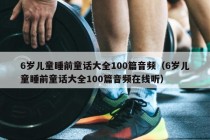 6岁儿童睡前童话大全100篇音频（6岁儿童睡前童话大全100篇音频在线听）